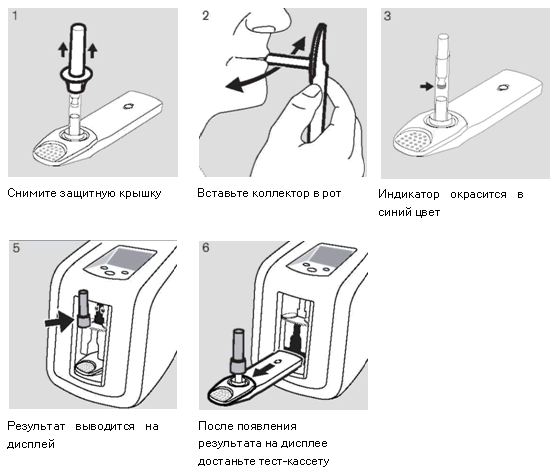 1

Снимите защитную крышку

2

Вставьте коллектор в рот

3

Индикатор окрасится в синий цвет

5

Результат выводится на дисплей

6

После появления результата на дисплее достаньте тест-кассету